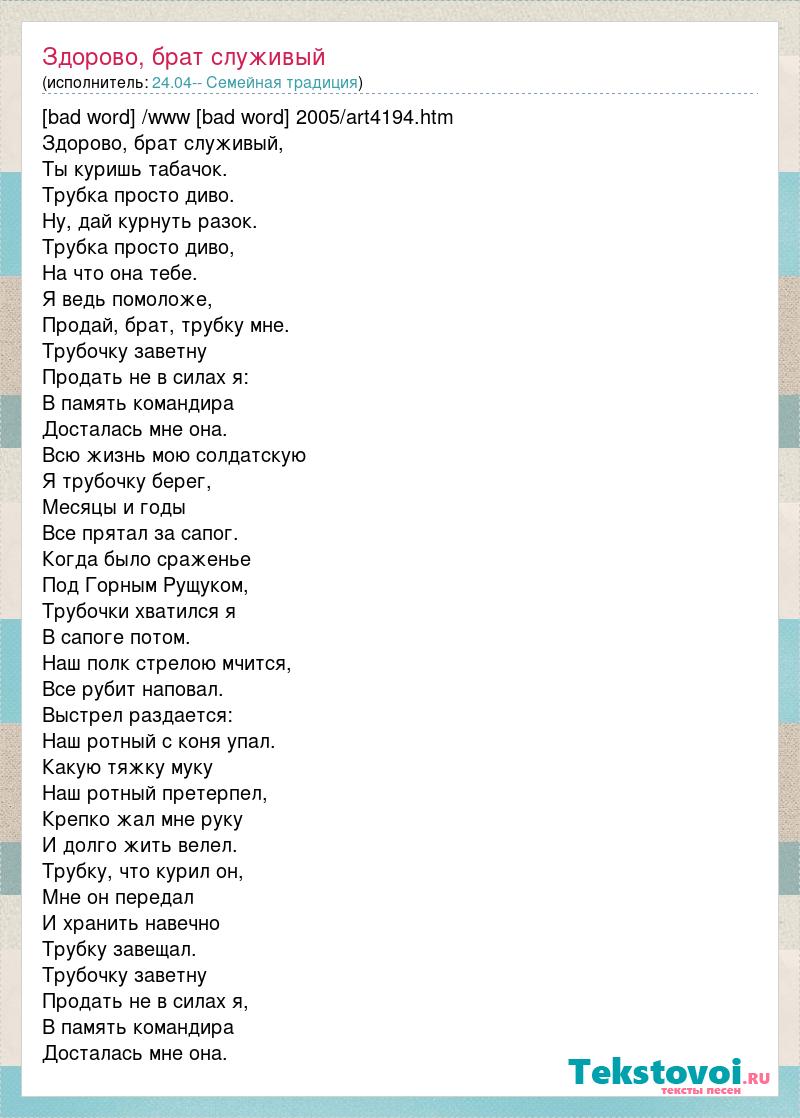 Здорово, брат служивый
(исполнитель: 24.04-- Семейная традиция)

[bad word] /www [bad word] 2005/art4194.htm
Здорово, брат служивый,
Ты куришь табачок.
Трубка просто диво.
Ну, дай курнуть разок.
Трубка просто диво,
На что она тебе.
Я ведь помоложе,
Продай, брат, трубку мне.
Трубочку заветну
Продать не в силах я:
В память командира
Досталась мне она.
Всю жизнь мою солдатскую
Я трубочку берег,
Месяцы и годы
Все прятал за сапог.
Когда было сраженье
Под Горным Рущуком,
Трубочки хватился я
В сапоге потом.
Наш полк стрелою мчится,
Все рубит наповал.
Выстрел раздается:
Наш ротный с коня упал.
Какую тяжку муку
Наш ротный претерпел,
Крепко жал мне руку
И долго жить велел.
Трубку, что курил он,
Мне он передал
И хранить навечно
Трубку завещал.
Трубочку заветну
Продать не в силах я,
В память командира
Досталась мне она.

Tekstovoi.RU
тексты песен